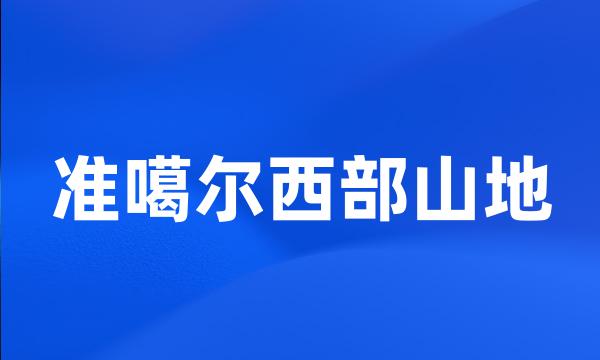 准噶尔西部山地